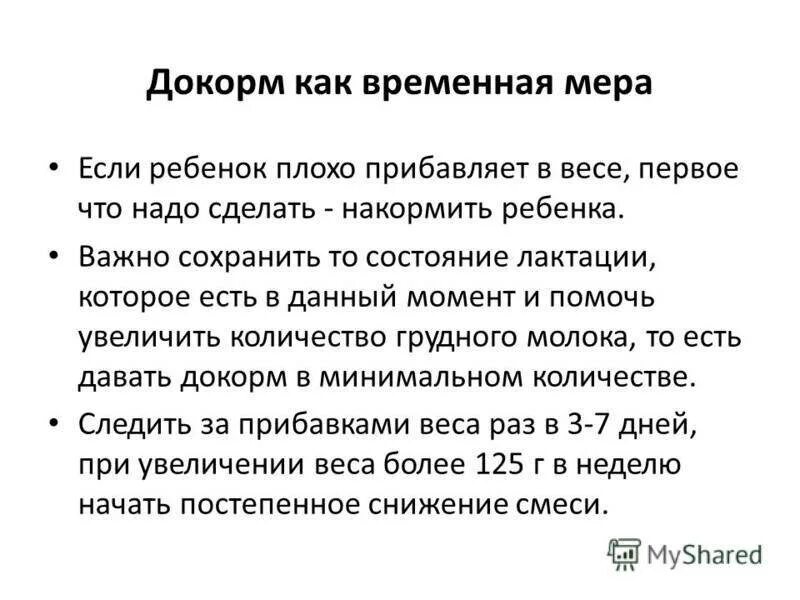 Докорм как временная мера

• Если ребенок плохо прибавляет в весе, первое что надо сделать - накормить ребенка.

• Важно сохранить то состояние лактации, которое есть в данный момент и помочь увеличить количество грудного молока, то есть давать докорм в минимальном количестве.

• Следить за прибавками веса раз в 3-7 дней, при увеличении веса более 125 г в неделю начать постепенное снижение смеси.

MyShared